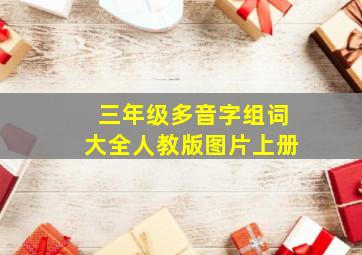 三年级多音字组词
大全人教版图片上册